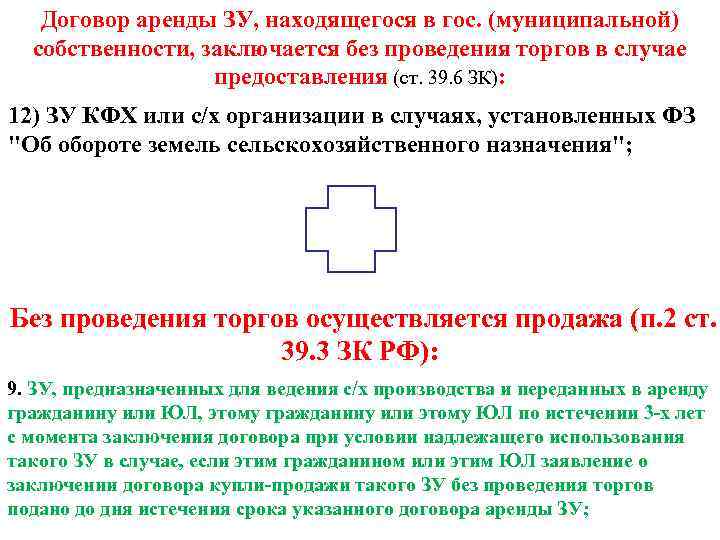 Договор аренды ЗУ, находящегося в гос. (муниципальной) собственности, заключается без проведения торгов в случае предоставления (ст. 39.6 ЗК):

12) ЗУ КФХ или с/х организации в случаях, установленных ФЗ "Об обороте земель сельскохозяйственного назначения";

Без проведения торгов осуществляется продажа (п.2 ст. 39.3 ЗК РФ):

9. ЗУ, предназначенных для ведения с/х производства и переданных в аренду гражданину или ЮЛ, этому гражданину или этому ЮЛ по истечении 3-х лет с момента заключения договора при условии надлежащего использования такого ЗУ в случае, если этим гражданином или этим ЮЛ заявление о заключении договора купли-продажи такого ЗУ без проведения торгов подано до дня истечения срока указанного договора аренды ЗУ;